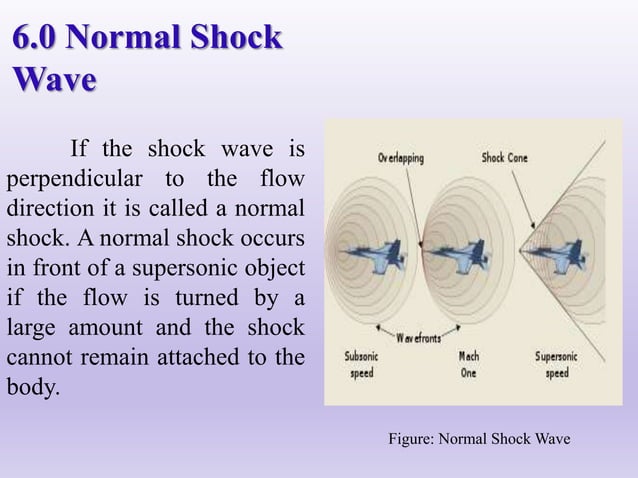 6.0 Normal Shock Wave

If the shock wave is perpendicular to the flow direction it is called a normal shock. A normal shock occurs in front of a supersonic object if the flow is turned by a large amount and the shock cannot remain attached to the body.

Overlapping
Shock Cone
Wavefronts
Subsonic speed
Mach One
Supersonic speed

Figure: Normal Shock Wave